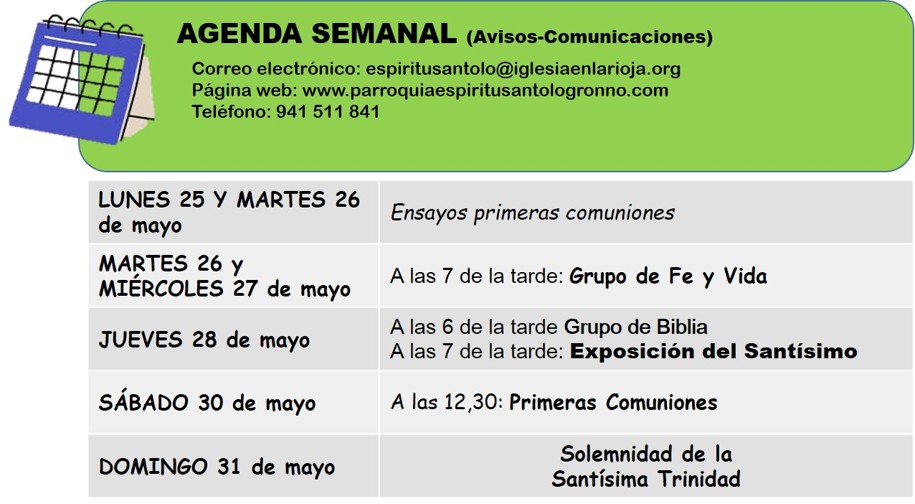 AGENDA SEMANAL (Avisos-Comunicaciones)

Correo electrónico: espiritusantolo@iglesiaenlarioja.org
Página web: www.parroquiaespiritusantologronno.com
Teléfono: 941 511 841

| LUNES 25 Y MARTES 26 de mayo | Ensayos primeras comuniones |
|---|---|
| MARTES 26 y MIÉRCOLES 27 de mayo | A las 7 de la tarde: Grupo de Fe y Vida |
| JUEVES 28 de mayo | A las 6 de la tarde Grupo de Biblia A las 7 de la tarde: Exposición del Santísimo |
| SÁBADO 30 de mayo | A las 12,30: Primeras Comuniones |
| DOMINGO 31 de mayo | Solemnidad de la Santísima Trinidad |